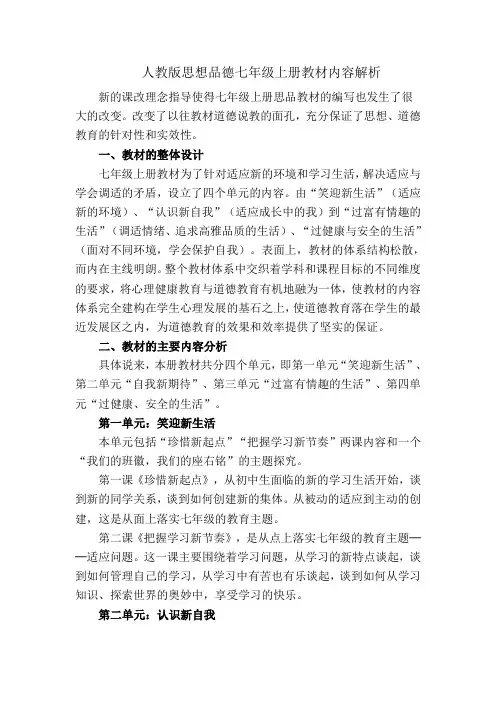 人教版思想品德七年级上册教材内容解析

新的课改理念指导使得七年级上册思品教材的编写也发生了很大的改变。改变了以往教材道德说教的面孔，充分保证了思想、道德教育的针对性和实效性。

一、教材的整体设计

七年级上册教材为了针对适应新的环境和学习生活，解决适应与学会调适的矛盾，设立了四个单元的内容。由“笑迎新生活”（适应新的环境）、“认识新自我”（适应成长中的我）到“过富有情趣的生活”（调适情绪、追求高雅品质的生活）、“过健康与安全的生活”（面对不同环境，学会保护自我）。表面上，教材的体系结构松散，而内在主线明朗。整个教材体系中交织着学科和课程目标的不同维度的要求，将心理健康教育与道德教育有机地融为一体，使教材的内容体系完全建构在学生心理发展的基石之上，使道德教育落在学生的最近发展区之内，为道德教育的效果和效率提供了坚实的保证。

二、教材的主要内容分析

具体说来，本册教材共分四个单元，即第一单元“笑迎新生活”、第二单元“自我新期待”、第三单元“过富有情趣的生活”、第四单元“过健康、安全的生活”。

第一单元：笑迎新生活

本单元包括“珍惜新起点”“把握学习新节奏”两课内容和一个“我们的班徽，我们的座右铭”的主题探究。

第一课《珍惜新起点》，从初中生面临的新的学习生活开始，谈到新的同学关系，谈到如何创建新的集体。从被动的适应到主动的创建，这是从面上落实七年级的教育主题。

第二课《把握学习新节奏》，是从点上落实七年级的教育主题——适应问题。这一课主要围绕着学习问题，从学习的新特点谈起，谈到如何管理自己的学习，从学习中有苦也有乐谈起，谈到如何从学习知识、探索世界的奥妙中，享受学习的快乐。

第二单元：认识新自我